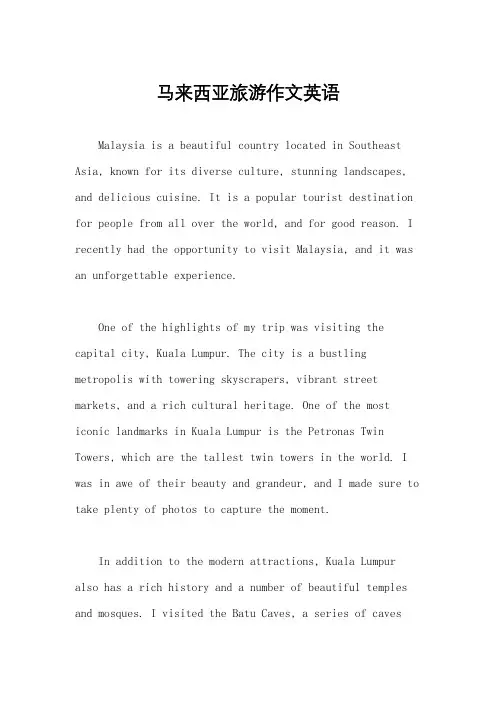 马来西亚旅游作文英语

Malaysia is a beautiful country located in Southeast Asia, known for its diverse culture, stunning landscapes, and delicious cuisine. It is a popular tourist destination for people from all over the world, and for good reason. I recently had the opportunity to visit Malaysia, and it was an unforgettable experience.

One of the highlights of my trip was visiting the capital city, Kuala Lumpur. The city is a bustling metropolis with towering skyscrapers, vibrant street markets, and a rich cultural heritage. One of the most iconic landmarks in Kuala Lumpur is the Petronas Twin Towers, which are the tallest twin towers in the world. I was in awe of their beauty and grandeur, and I made sure to take plenty of photos to capture the moment.

In addition to the modern attractions, Kuala Lumpur also has a rich history and a number of beautiful temples and mosques. I visited the Batu Caves, a series of caves